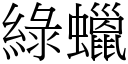 綠蠟